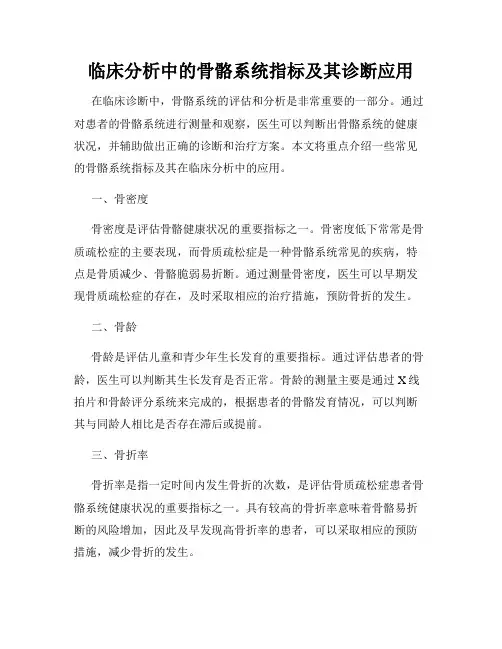 临床分析中的骨骼系统指标及其诊断应用

在临床诊断中，骨骼系统的评估和分析是非常重要的一部分。通过对患者的骨骼系统进行测量和观察，医生可以判断出骨骼系统的健康状况，并辅助做出正确的诊断和治疗方案。本文将重点介绍一些常见的骨骼系统指标及其在临床分析中的应用。

一、骨密度

骨密度是评估骨骼健康状况的重要指标之一。骨密度低下常常是骨质疏松症的主要表现，而骨质疏松症是一种骨骼系统常见的疾病，特点是骨质减少、骨骼脆弱易折断。通过测量骨密度，医生可以早期发现骨质疏松症的存在，及时采取相应的治疗措施，预防骨折的发生。

二、骨龄

骨龄是评估儿童和青少年生长发育的重要指标。通过评估患者的骨龄，医生可以判断其生长发育是否正常。骨龄的测量主要是通过X线拍片和骨龄评分系统来完成的，根据患者的骨骼发育情况，可以判断其与同龄人相比是否存在滞后或提前。

三、骨折率

骨折率是指一定时间内发生骨折的次数，是评估骨质疏松症患者骨骼系统健康状况的重要指标之一。具有较高的骨折率意味着骨骼易折断的风险增加，因此及早发现高骨折率的患者，可以采取相应的预防措施，减少骨折的发生。